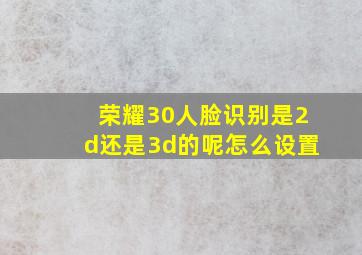 荣耀30人脸识别是2d还是3d的呢怎么设置